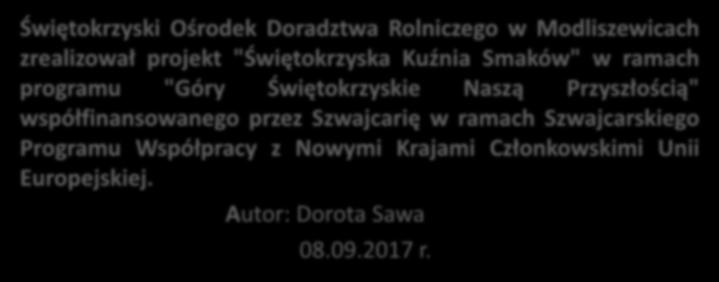 Świętokrzyski Ośrodek Doradztwa Rolniczego w Modliszewicach zrealizował projekt "Świętokrzyska Kuźnia Smaków" w ramach programu "Góry Świętokrzyskie Naszą Przyszłością" współfinansowanego przez Szwajcarię w ramach Szwajcarskiego Programu Współpracy z Nowymi Krajami Członkowskimi Unii Europejskiej.

Autor: Dorota Sawa

08.09.2017 r.